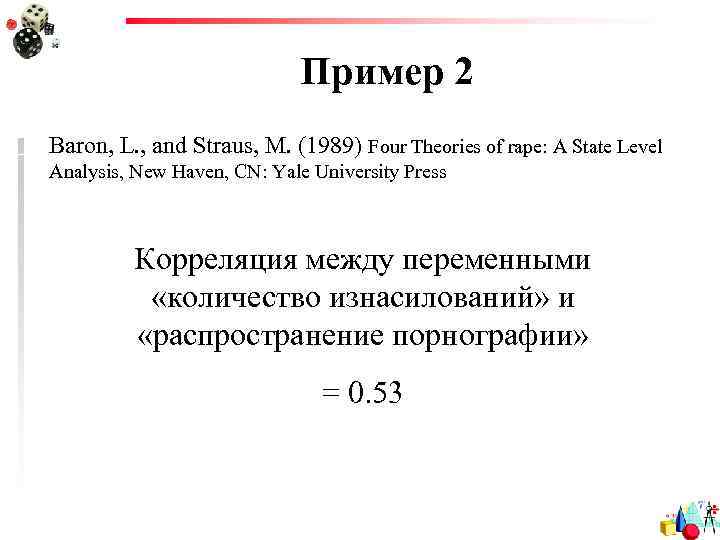 Пример 2

Baron, L., and Straus, M. (1989) Four Theories of rape: A State Level Analysis, New Haven, CN: Yale University Press

Корреляция между переменными «количество изнасилований» и «распространение порнографии»

= 0.53